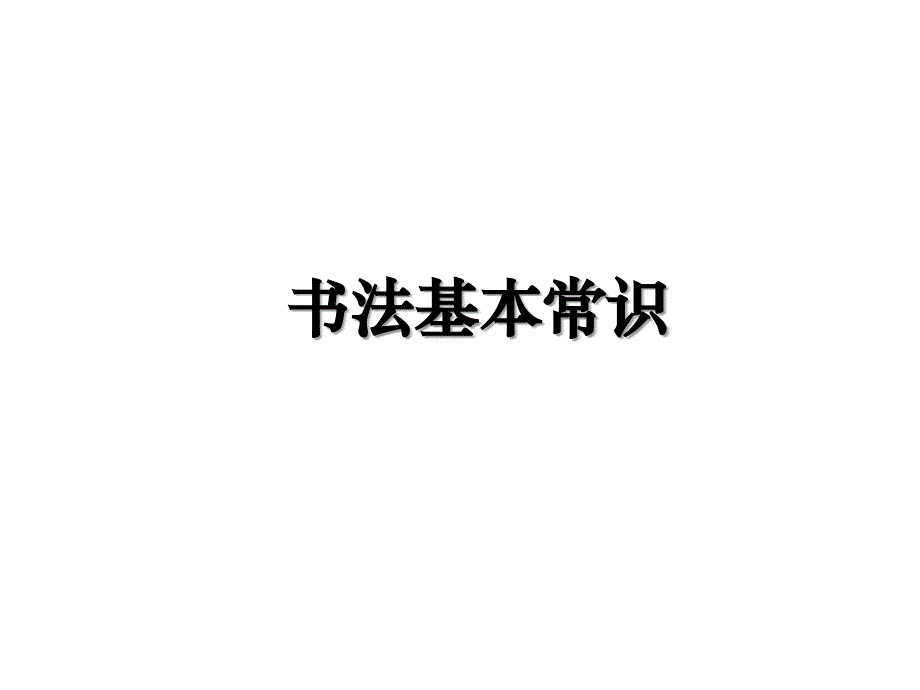 书法基本常识